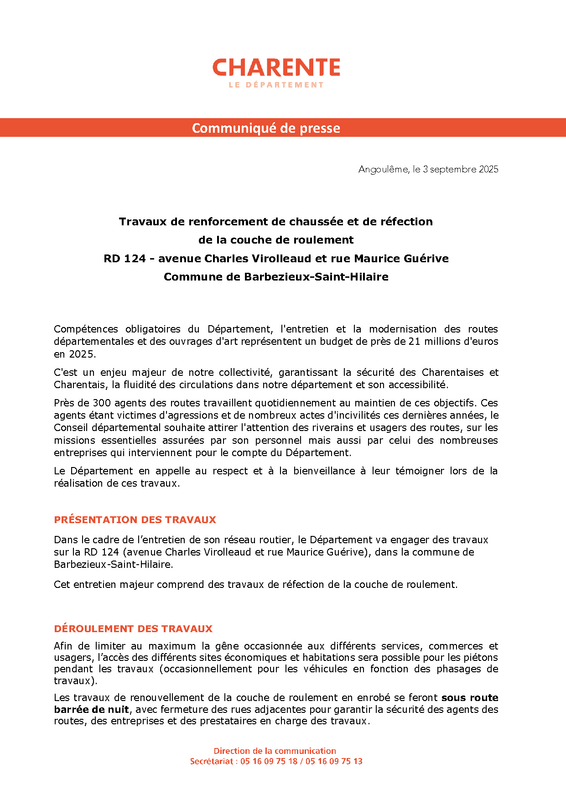 CHARENTE
LE DÉPARTEMENT

Communiqué de presse

Angoulême, le 3 septembre 2025

Travaux de renforcement de chaussée et de réfection de la couche de roulement
RD 124 - avenue Charles Virolleaud et rue Maurice Guérive
Commune de Barbezieux-Saint-Hilaire

Compétences obligatoires du Département, l'entretien et la modernisation des routes départementales et des ouvrages d'art représentent un budget de près de 21 millions d'euros en 2025.

C'est un enjeu majeur de notre collectivité, garantissant la sécurité des Charentaises et Charentais, la fluidité des circulations dans notre département et son accessibilité.

Près de 300 agents des routes travaillent quotidiennement au maintien de ces objectifs. Ces agents étant victimes d'agressions et de nombreux actes d'incivilités ces dernières années, le Conseil départemental souhaite attirer l'attention des riverains et usagers des routes, sur les missions essentielles assurées par son personnel mais aussi par celui des nombreuses entreprises qui interviennent pour le compte du Département.

Le Département en appelle au respect et à la bienveillance à leur témoigner lors de la réalisation de ces travaux.

PRÉSENTATION DES TRAVAUX

Dans le cadre de l'entretien de son réseau routier, le Département va engager des travaux sur la RD 124 (avenue Charles Virolleaud et rue Maurice Guérive), dans la commune de Barbezieux-Saint-Hilaire.

Cet entretien majeur comprend des travaux de réfection de la couche de roulement.

DÉROULEMENT DES TRAVAUX

Afin de limiter au maximum la gêne occasionnée aux différents services, commerces et usagers, l'accès des différents sites économiques et habitations sera possible pour les piétons pendant les travaux (occasionnellement pour les véhicules en fonction des phasages de travaux).

Les travaux de renouvellement de la couche de roulement en enrobé se feront sous route barrée de nuit, avec fermeture des rues adjacentes pour garantir la sécurité des agents des routes, des entreprises et des prestataires en charge des travaux.

Direction de la communication
Secrétariat : 05 16 09 75 18 / 05 16 09 75 13